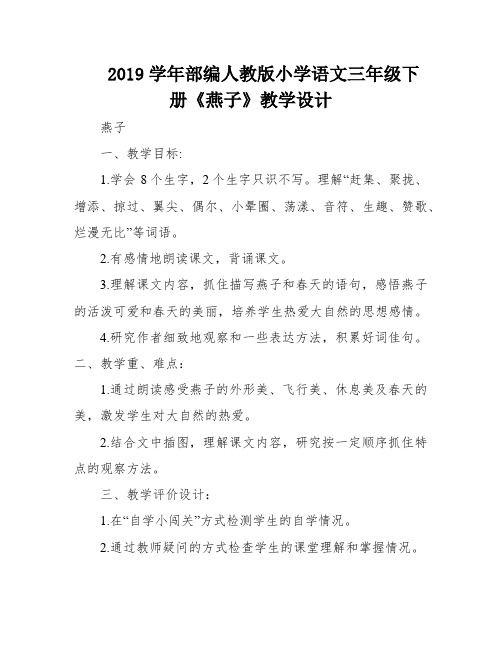 2019 学年部编人教版小学语文三年级下册《燕子》教学设计

燕子

一、教学目标:

1.学会 8 个生字，2 个生字只识不写。理解“赶集、聚拢、增添、掠过、翼尖、偶尔、小晕圈、荡漾、音符、生趣、赞歌、烂漫无比”等词语。

2.有感情地朗读课文，背诵课文。

3.理解课文内容，抓住描写燕子和春天的语句，感悟燕子的活泼可爱和春天的美丽，培养学生热爱大自然的思想感情。

4.研究作者细致地观察和一些表达方法，积累好词佳句。

二、教学重、难点：

1.通过朗读感受燕子的外形美、飞行美、休息美及春天的美，激发学生对大自然的热爱。

2.结合文中插图，理解课文内容，研究按一定顺序抓住特点的观察方法。

三、教学评价设计：

1.在“自学小闯关”方式检测学生的自学情况。

2.通过教师疑问的方式检查学生的课堂理解和掌握情况。